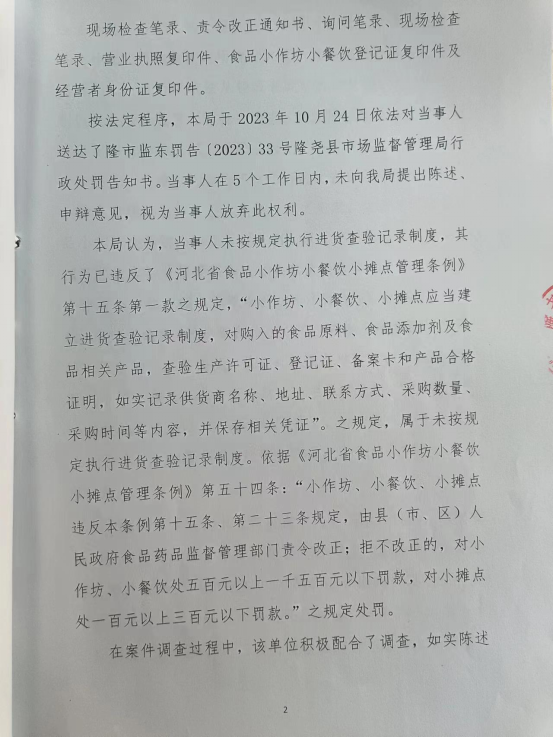 现场检查笔录、责令改正通知书、询问笔录、现场检查笔录、营业执照复印件、食品小作坊小餐饮登记证复印件及经营者身份证复印件。

按法定程序，本局于 2023 年 10 月 24 日依法对当事人送达了隆市监东罚告〔2023〕33 号隆尧县市场监督管理局行政处罚告知书。当事人在 5 个工作日内，未向我局提出陈述、申辩意见，视为当事人放弃此权利。

本局认为，当事人未按规定执行进货查验记录制度，其行为已违反了《河北省食品小作坊小餐饮小摊点管理条例》第十五条第一款之规定，“小作坊、小餐饮、小摊点应当建立进货查验记录制度，对购入的食品原料、食品添加剂及食品相关产品，查验生产许可证、登记证、备案卡和产品合格证明，如实记录供货商名称、地址、联系方式、采购数量、采购时间等内容，并保存相关凭证”。之规定，属于未按规定执行进货查验记录制度。依据《河北省食品小作坊小餐饮小摊点管理条例》第五十四条：“小作坊、小餐饮、小摊点违反本条例第十五条、第二十三条规定，由县（市、区）人民政府食品药品监督管理部门责令改正；拒不改正的，对小作坊、小餐饮处五百元以上一千五百元以下罚款，对小摊点处一百元以上三百元以下罚款。”之规定处罚。

在案件调查过程中，该单位积极配合了调查，如实陈述

2